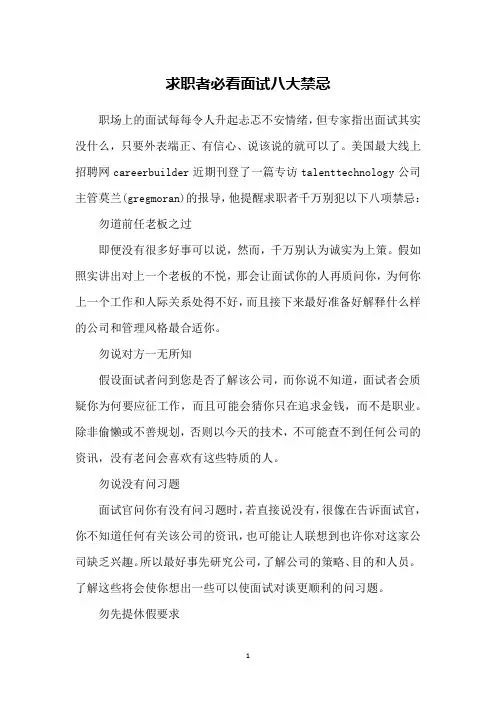 求职者必看面试八大禁忌

职场上的面试每每令人升起忐忑不安情绪，但专家指出面试其实没什么，只要外表端正、有信心、说该说的就可以了。美国最大线上招聘网 careerbuilder 近期刊登了一篇专访 talenttechnology 公司主管莫兰(gregmoran)的报导，他提醒求职者千万别犯以下八项禁忌：

勿道前任老板之过

即便没有很多好事可以说，然而，千万别认为诚实为上策。假如照实讲出对上一个老板的不悦，那会让面试你的人再质问你，为何你上一个工作和人际关系处得不好，而且接下来最好准备好解释什么样的公司和管理风格最合适你。

勿说对方一无所知

假设面试者问到您是否了解该公司，而你说不知道，面试者会质疑你为何要应征工作，而且可能会猜你只在追求金钱，而不是职业。除非偷懒或不善规划，否则以今天的技术，不可能查不到任何公司的资讯，没有老问会喜欢有这些特质的人。

勿说没有问习题

面试官问你有没有问习题时，若直接说没有，很像在告诉面试官，你不知道任何有关该公司的资讯，也可能让人联想到也许你对这家公司缺乏兴趣。所以最好事先研究公司，了解公司的策略、目的和人员。了解这些将会使你想出一些可以使面试对谈更顺利的问习题。

勿先提休假要求

1